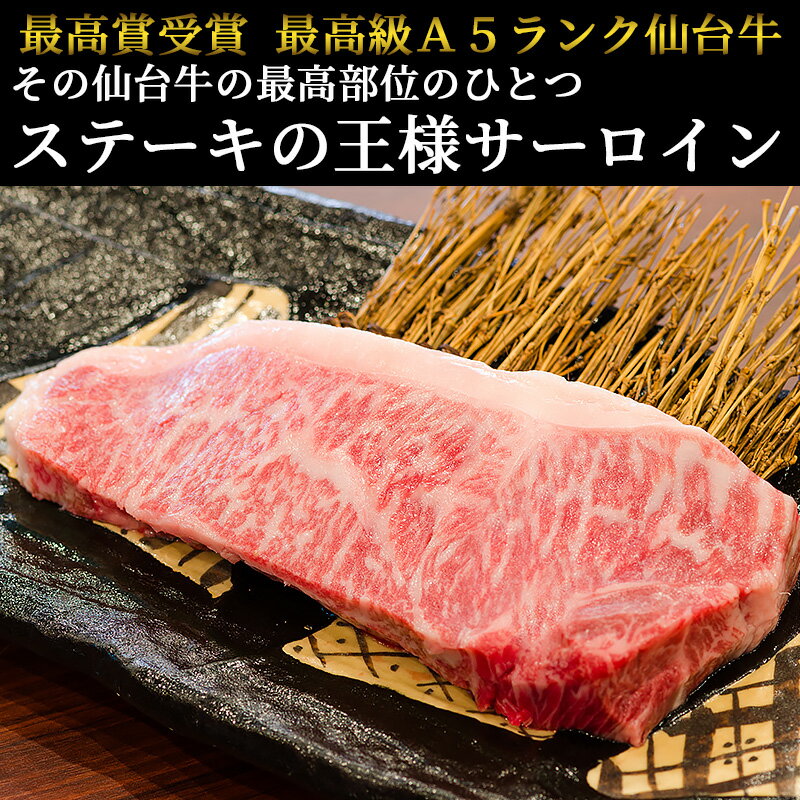 最高賞受賞　最高級Ａ５ランク仙台牛
その仙台牛の最高部位のひとつ
ステーキの王様サーロイン